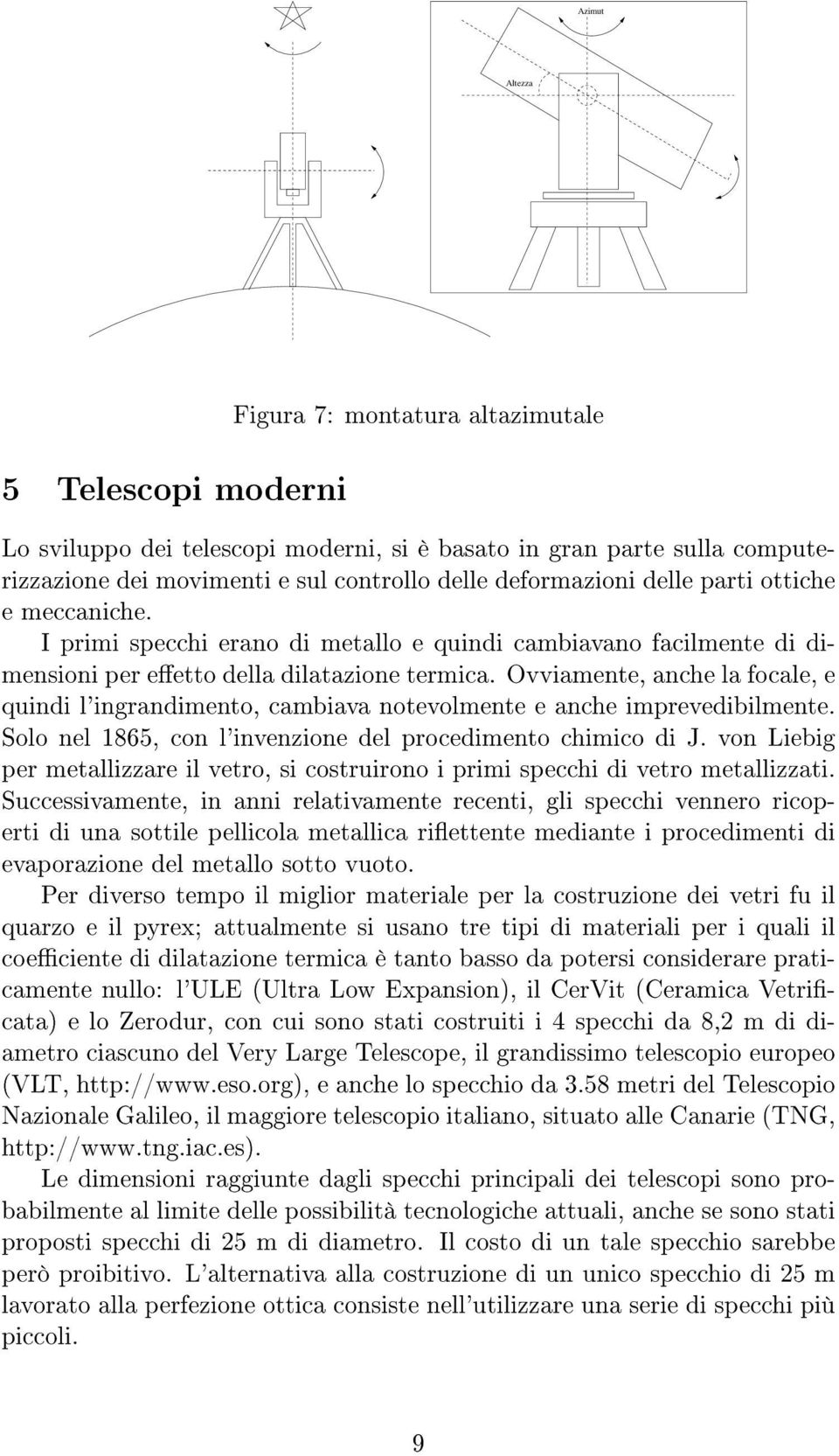 Azimut

Altezza

Figura 7: montatura altazimutale

5 Telescopi moderni

Lo sviluppo dei telescopi moderni, si è basato in gran parte sulla computerizzazione dei movimenti e sul controllo delle deformazioni delle parti ottiche e meccaniche.
I primi specchi erano di metallo e quindi cambiavano facilmente di dimensioni per effetto della dilatazione termica. Ovviamente, anche la focale, e quindi l'ingrandimento, cambiava notevolmente e anche imprevedibilmente. Solo nel 1865, con l'invenzione del procedimento chimico di J. von Liebig per metallizzare il vetro, si costruirono i primi specchi di vetro metallizzati. Successivamente, in anni relativamente recenti, gli specchi vennero ricoperti di una sottile pellicola metallica riflettente mediante i procedimenti di evaporazione del metallo sotto vuoto.
Per diverso tempo il miglior materiale per la costruzione dei vetri fu il quarzo e il pyrex; attualmente si usano tre tipi di materiali per i quali il coefficiente di dilatazione termica è tanto basso da potersi considerare praticamente nullo: l'ULE (Ultra Low Expansion), il CerVit (Ceramica Vetrificata) e lo Zerodur, con cui sono stati costruiti i 4 specchi da 8,2 m di diametro ciascuno del Very Large Telescope, il grandissimo telescopio europeo (VLT, http://www.eso.org), e anche lo specchio da 3.58 metri del Telescopio Nazionale Galileo, il maggiore telescopio italiano, situato alle Canarie (TNG, http://www.tng.iac.es).
Le dimensioni raggiunte dagli specchi principali dei telescopi sono probabilmente al limite delle possibilità tecnologiche attuali, anche se sono stati proposti specchi di 25 m di diametro. Il costo di un tale specchio sarebbe però proibitivo. L'alternativa alla costruzione di un unico specchio di 25 m lavorato alla perfezione ottica consiste nell'utilizzare una serie di specchi più piccoli.

9